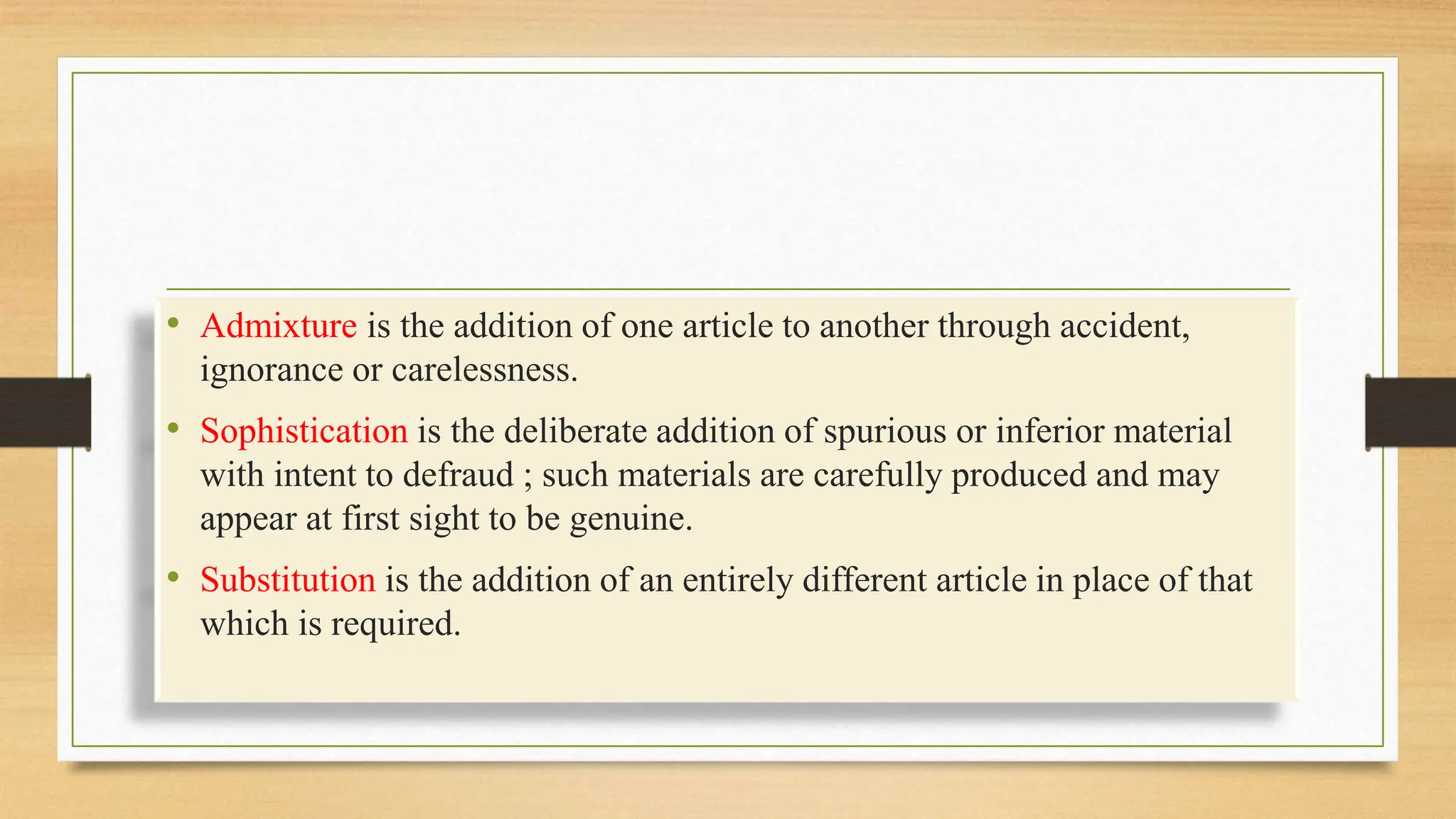 • Admixture is the addition of one article to another through accident, ignorance or carelessness.

• Sophistication is the deliberate addition of spurious or inferior material with intent to defraud ; such materials are carefully produced and may appear at first sight to be genuine.

• Substitution is the addition of an entirely different article in place of that which is required.